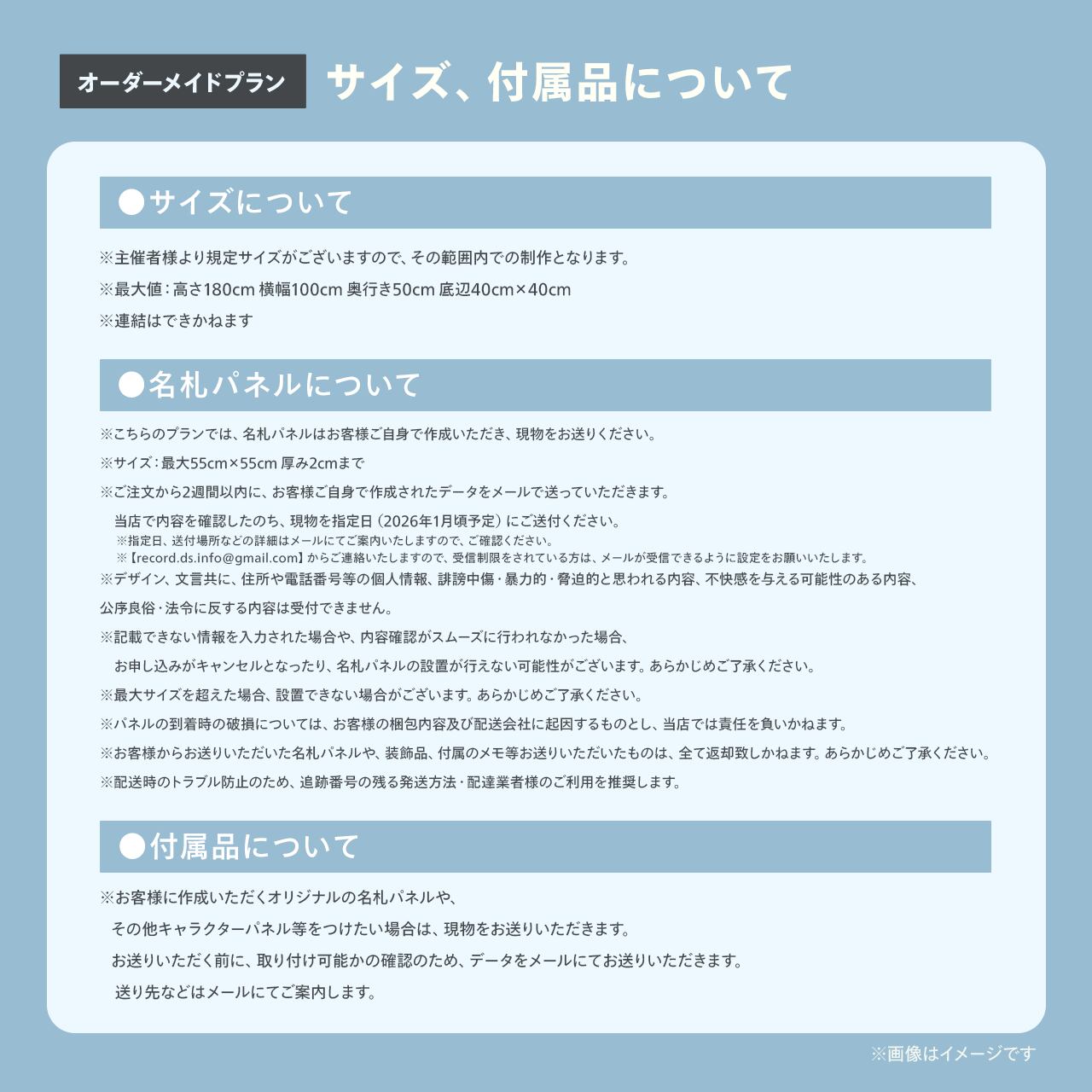 オーダーメイドプラン サイズ、付属品について

●サイズについて

※主催者様より規定サイズがございますので、その範囲内での制作となります。

※最大値：高さ180cm 横幅100cm 奥行き50cm 底辺40cm×40cm

※連結はできかねます

●名札パネルについて

※こちらのプランでは、名札パネルはお客様ご自身で作成いただき、現物をお送りください。

※サイズ：最大55cm×55cm 厚み2cmまで

※ご注文から2週間以内に、お客様ご自身で作成されたデータをメールで送っていただきます。

当店で内容を確認したのち、現物を指定日（2026年1月頃予定）にご送付ください。

※指定日、送付場所などの詳細はメールにてご案内いたしますので、ご確認ください。

※【record.ds.info@gmail.com】からご連絡いたしますので、受信制限をされている方は、メールが受信できるように設定をお願いいたします。

※デザイン、文言共に、住所や電話番号等の個人情報、誹謗中傷・暴力的・脅迫的と思われる内容、不快感を与える可能性のある内容、

公序良俗・法令に反する内容は受付できません。

※記載できない情報を入力された場合や、内容確認がスムーズに行われなかった場合、

お申し込みがキャンセルとなったり、名札パネルの設置が行えない可能性がございます。あらかじめご了承ください。

※最大サイズを超えた場合、設置できない場合がございます。あらかじめご了承ください。

※パネルの到着時の破損については、お客様の梱包内容及び配送会社に起因するものとし、当店では責任を負いかねます。

※お客様からお送りいただいた名札パネルや、装飾品、付属のメモ等お送りいただいたものは、全て返却致しかねます。あらかじめご了承ください。

※配送時のトラブル防止のため、追跡番号の残る発送方法・配達業者様のご利用を推奨します。

●付属品について

※お客様に作成いただくオリジナルの名札パネルや、

その他キャラクターパネル等をつけたい場合は、現物をお送りいただきます。

お送りいただく前に、取り付け可能かの確認のため、データをメールにてお送りいただきます。

送り先などはメールにてご案内します。

※画像はイメージです